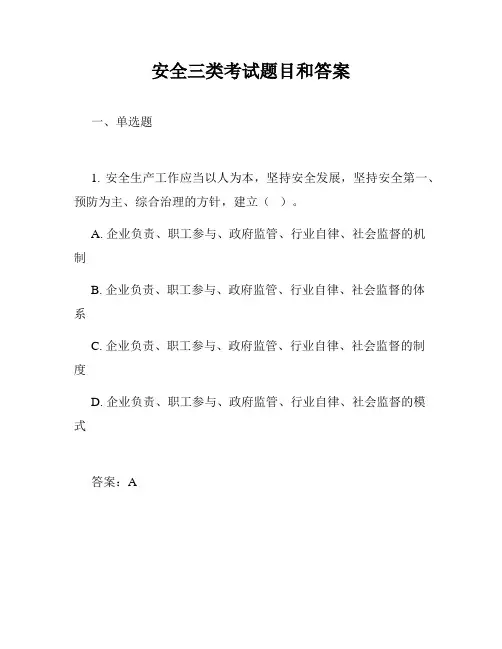 安全三类考试题目和答案

一、单选题

1. 安全生产工作应当以人为本，坚持安全发展，坚持安全第一、预防为主、综合治理的方针，建立（ ）。

A. 企业负责、职工参与、政府监管、行业自律、社会监督的机制

B. 企业负责、职工参与、政府监管、行业自律、社会监督的体系

C. 企业负责、职工参与、政府监管、行业自律、社会监督的制度

D. 企业负责、职工参与、政府监管、行业自律、社会监督的模式

答案：A